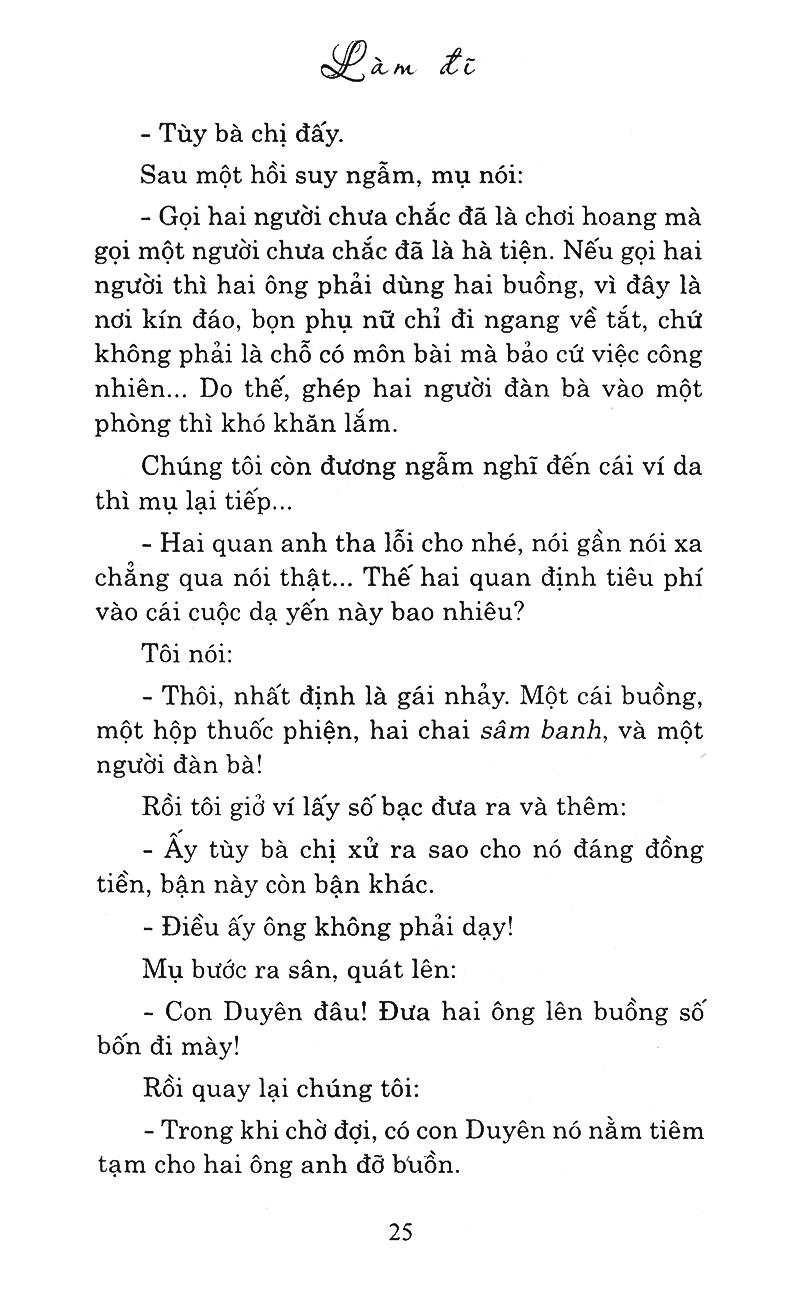 Làm đĩ

- Tùy bà chị đấy.

Sau một hồi suy ngẫm, mụ nói:

- Gọi hai người chưa chắc đã là chơi hoang mà gọi một người chưa chắc đã là hà tiện. Nếu gọi hai người thì hai ông phải dùng hai buồng, vì đây là nơi kín đáo, bọn phụ nữ chỉ đi ngang về tắt, chứ không phải là chỗ có môn bài mà bảo cứ việc công nhiên... Do thế, ghép hai người đàn bà vào một phòng thì khó khăn lắm.

Chúng tôi còn đương ngẫm nghĩ đến cái ví da thì mụ lại tiếp...

- Hai quan anh tha lỗi cho nhé, nói gần nói xa chẳng qua nói thật... Thế hai quan định tiêu phí vào cái cuộc dạ yến này bao nhiêu?

Tôi nói:

- Thôi, nhất định là gái nhảy. Một cái buồng, một hộp thuốc phiện, hai chai sâm banh, và một người đàn bà!

Rồi tôi giở ví lấy số bạc đưa ra và thêm:

- Ấy tùy bà chị xử ra sao cho nó đáng đồng tiền, bận này còn bận khác.

- Điều ấy ông không phải dạy!

Mụ bước ra sân, quát lên:

- Con Duyên đâu! Đưa hai ông lên buồng số bốn đi mày!

Rồi quay lại chúng tôi:

- Trong khi chờ đợi, có con Duyên nó nằm tiêm tạm cho hai ông anh đỡ buồn.

25